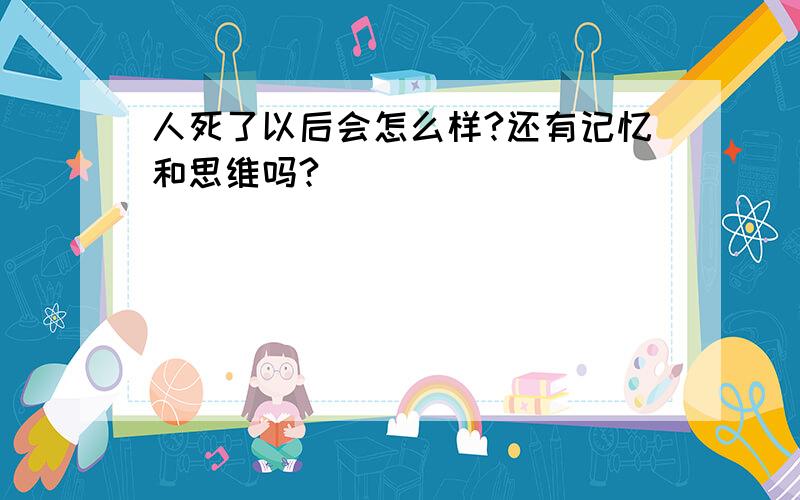 人死了以后会怎么样?还有记忆和思维吗?